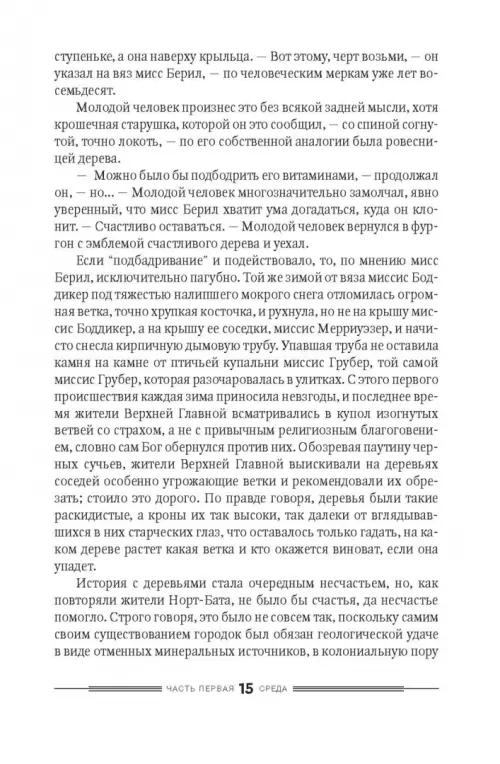 ступеньке, а она наверху крыльца. — Вот этому, черт возьми, — он указал на вяз мисс Берил, — по человеческим меркам уже лет восемьдесят.

Молодой человек произнес это без всякой задней мысли, хотя крошечная старушка, которой он это сообщил, — со спиной согнутой, точно локоть, — по его собственной аналогии была ровесницей дерева.

— Можно было бы подбодрить его витаминами, — продолжал он, — но... — Молодой человек многозначительно замолчал, явно уверенный, что мисс Берил хватит ума догадаться, куда он клонит. — Счастливо оставаться. — Молодой человек вернулся в фургон с эмблемой счастливого дерева и уехал.

Если "подбадривание" и подействовало, то, по мнению мисс Берил, исключительно пагубно. Той же зимой от вяза миссис Боддикер под тяжестью налипшего мокрого снега отломилась огромная ветка, точно хрупкая косточка, и рухнула, но не на крышу миссис Боддикер, а на крышу ее соседки, миссис Мерриуэзер, и начисто снесла кирпичную дымовую трубу. Упавшая труба не оставила камня на камне от птичьей купальни миссис Грубер, той самой миссис Грубер, которая разочаровалась в улитках. С этого первого происшествия каждая зима приносила невзгоды, и последнее время жители Верхней Главной всматривались в купол изогнутых ветвей со страхом, а не с привычным религиозным благоговением, словно сам Бог обернулся против них. Обозревая паутину черных сучьев, жители Верхней Главной выискивали на деревьях соседей особенно угрожающие ветки и рекомендовали их обрезать; стоило это дорого. По правде говоря, деревья были такие раскидистые, а кроны их так высоки, так далеки от вглядывавшихся в них старческих глаз, что оставалось только гадать, на каком дереве растет какая ветка и кто окажется виноват, если она упадет.

История с деревьями стала очередным несчастьем, но, как повторяли жители Норт-Бата, не было бы счастья, да несчастье помогло. Строго говоря, это было не совсем так, поскольку самим своим существованием городок был обязан геологической удаче в виде отменных минеральных источников, в колониальную пору

ЧАСТЬ ПЕРВАЯ 15 СРЕДА